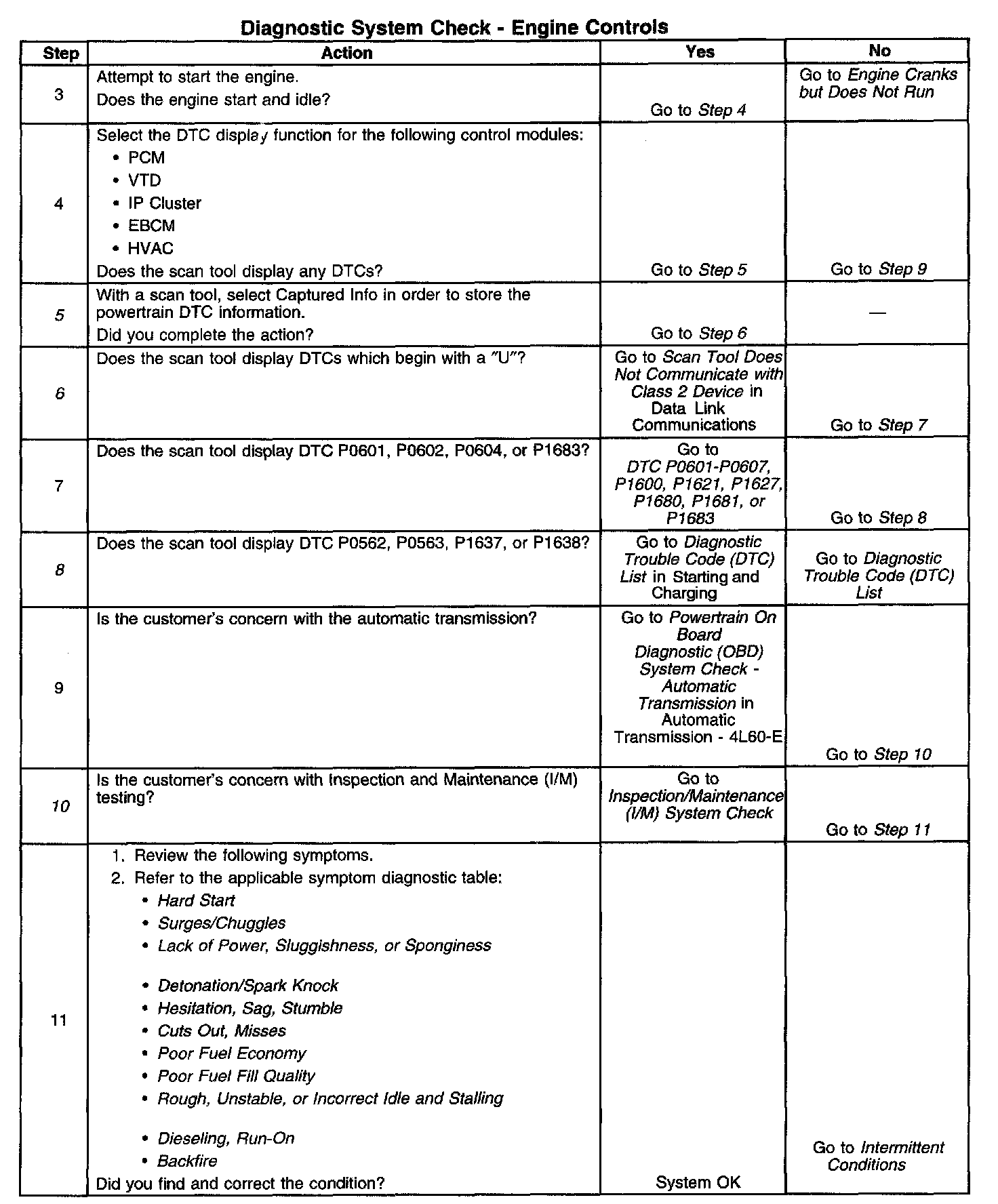 Diagnostic System Check - Engine Controls

| Step | Action | Yes | No |
|---|---|---|---|
| 3 | Attempt to start the engine. Does the engine start and idle? | Go to Step 4 | Go to Engine Cranks but Does Not Run |
| 4 | Select the DTC display function for the following control modules: • PCM • VTD • IP Cluster • EBCM • HVAC Does the scan tool display any DTCs? | Go to Step 5 | Go to Step 9 |
| 5 | With a scan tool, select Captured Info in order to store the powertrain DTC information. Did you complete the action? | Go to Step 6 | — |
| 6 | Does the scan tool display DTCs which begin with a "U"? | Go to Scan Tool Does Not Communicate with Class 2 Device in Data Link Communications | Go to Step 7 |
| 7 | Does the scan tool display DTC P0601, P0602, P0604, or P1683? | Go to DTC P0601-P0607, P1600, P1621, P1627, P1680, P1681, or P1683 | Go to Step 8 |
| 8 | Does the scan tool display DTC P0562, P0563, P1637, or P1638? | Go to Diagnostic Trouble Code (DTC) List in Starting and Charging | Go to Diagnostic Trouble Code (DTC) List |
| 9 | Is the customer's concern with the automatic transmission? | Go to Powertrain On Board Diagnostic (OBD) System Check - Automatic Transmission in Automatic Transmission - 4L60-E | Go to Step 10 |
| 10 | Is the customer's concern with Inspection and Maintenance (I/M) testing? | Go to Inspection/Maintenance (I/M) System Check | Go to Step 11 |
| 11 | 1. Review the following symptoms. 2. Refer to the applicable symptom diagnostic table: • Hard Start • Surges/Chuggles • Lack of Power, Sluggishness, or Sponginess • Detonation/Spark Knock • Hesitation, Sag, Stumble • Cuts Out, Misses • Poor Fuel Economy • Poor Fuel Fill Quality • Rough, Unstable, or Incorrect Idle and Stalling • Dieseling, Run-On • Backfire Did you find and correct the condition? | System OK | Go to Intermittent Conditions |